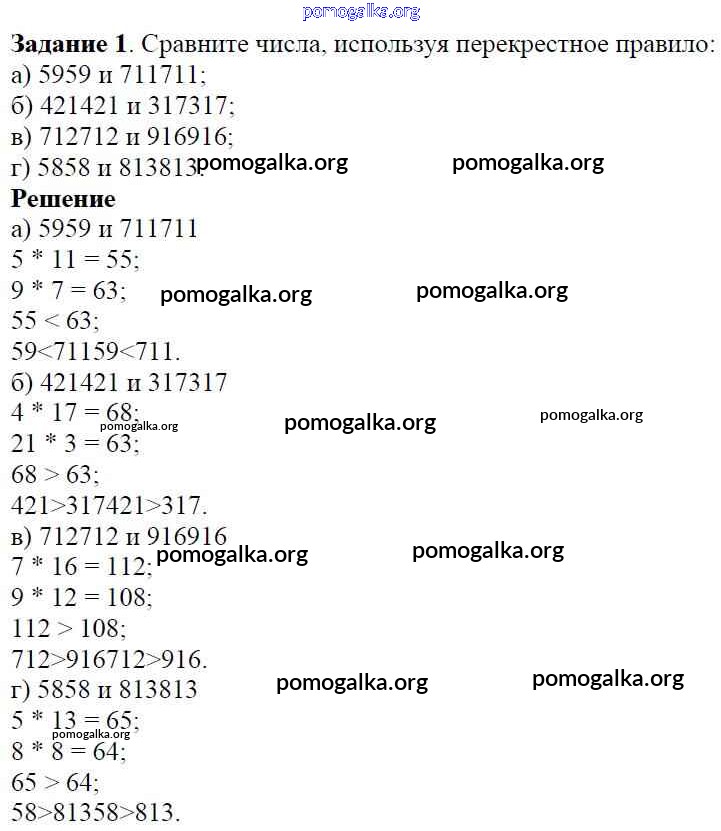 pomogalka.org

**Задание 1**. Сравните числа, используя перекрестное правило:
а) 5959 и 711711;
б) 421421 и 317317;
в) 712712 и 916916;
г) 5858 и 813813. pomogalka.org pomogalka.org

**Решение**
а) 5959 и 711711
5 * 11 = 55;
9 * 7 = 63; pomogalka.org pomogalka.org
55 < 63;
59<71159<711.
б) 421421 и 317317
4 * 17 = 68; pomogalka.org pomogalka.org pomogalka.org
21 * 3 = 63;
68 > 63;
421>317421>317.
в) 712712 и 916916
7 * 16 = 112; pomogalka.org pomogalka.org
9 * 12 = 108;
112 > 108;
712>916712>916.
г) 5858 и 813813 pomogalka.org pomogalka.org
5 * 13 = 65;
pomogalka.org
8 * 8 = 64;
65 > 64;
58>81358>813.